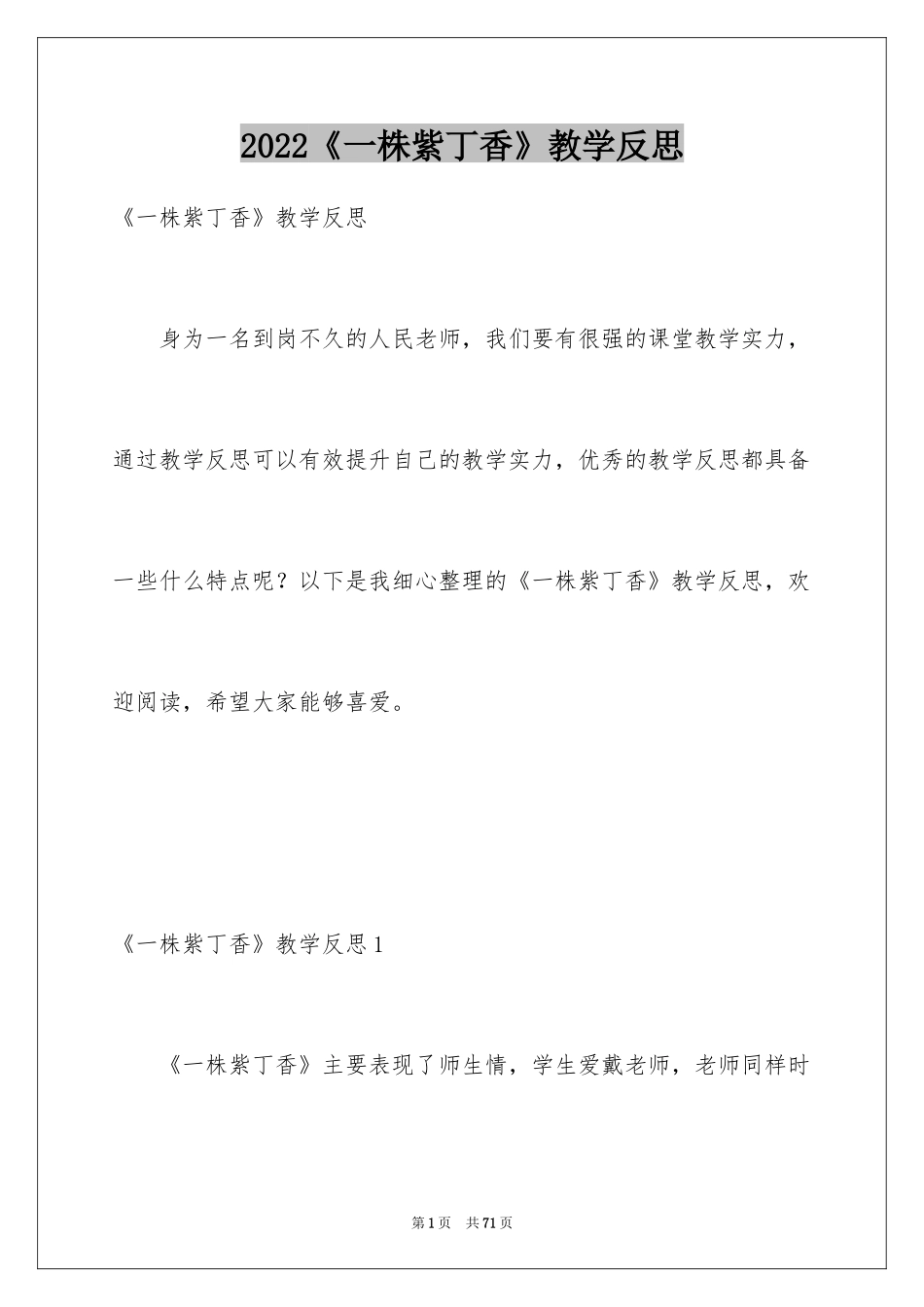 2022《一株紫丁香》教学反思

《一株紫丁香》教学反思

身为一名到岗不久的人民老师，我们要有很强的课堂教学实力，通过教学反思可以有效提升自己的教学实力，优秀的教学反思都具备一些什么特点呢？以下是我细心整理的《一株紫丁香》教学反思，欢迎阅读，希望大家能够喜爱。

《一株紫丁香》教学反思1

《一株紫丁香》主要表现了师生情，学生爱戴老师，老师同样时

第1页　共71页